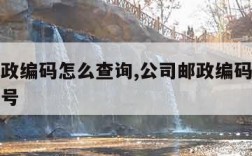 政编码怎么查询,公司邮政编码
号